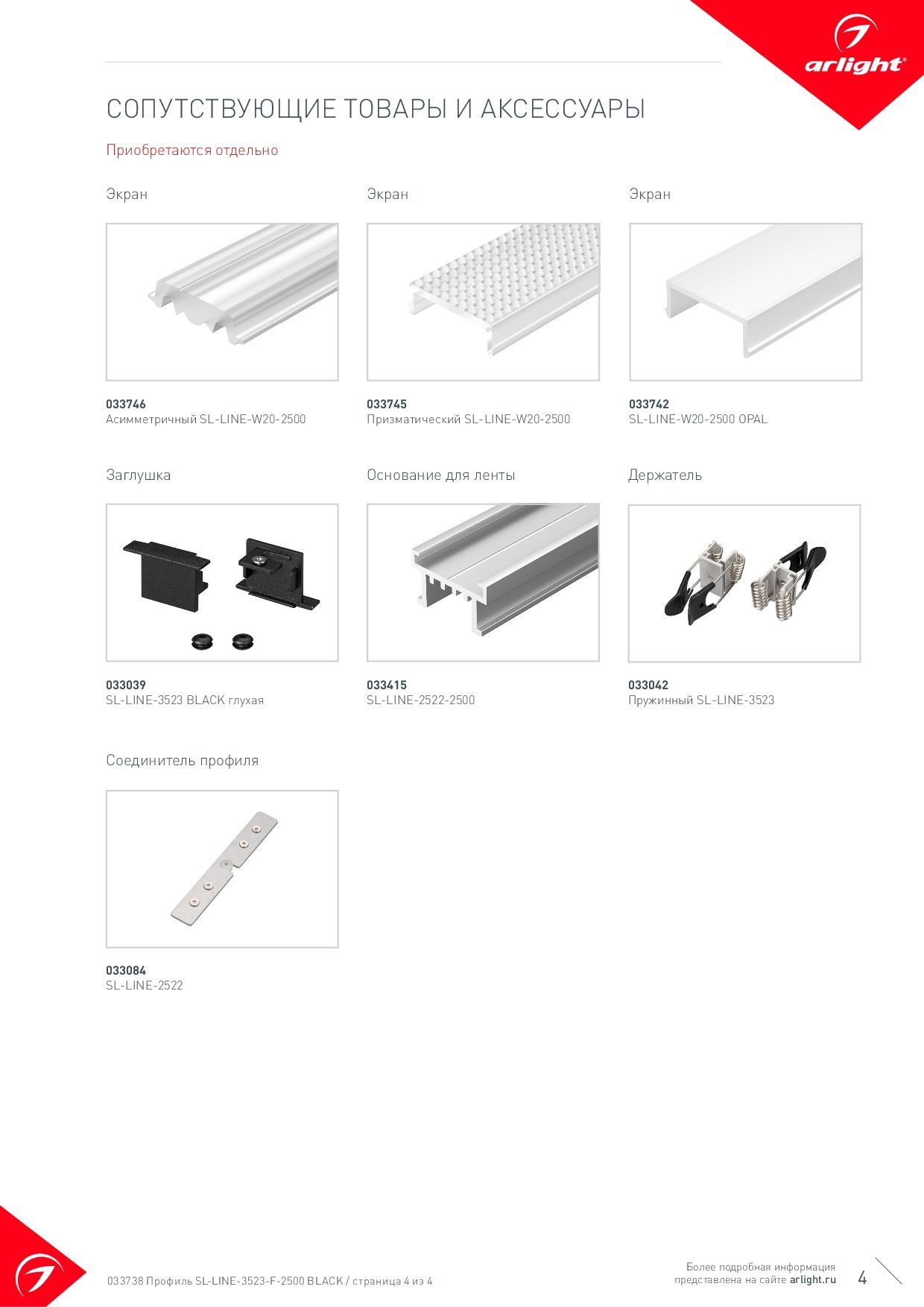 arlight®

СОПУТСТВУЮЩИЕ ТОВАРЫ И АКСЕССУАРЫ

Приобретаются отдельно

Экран

033746
Асимметричный SL-LINE-W20-2500

Экран

033745
Призматический SL-LINE-W20-2500

Экран

033742
SL-LINE-W20-2500 OPAL

Заглушка

033039
SL-LINE-3523 BLACK глухая

Основание для ленты

033415
SL-LINE-2522-2500

Держатель

033042
Пружинный SL-LINE-3523

Соединитель профиля

033084
SL-LINE-2522

033738 Профиль SL-LINE-3523-F-2500 BLACK / страница 4 из 4

Более подробная информация представлена на сайте arlight.ru

4